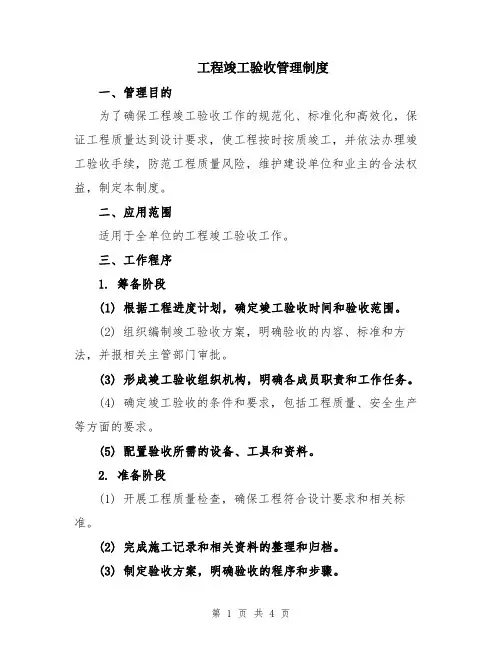 工程竣工验收管理制度

一、管理目的

为了确保工程竣工验收工作的规范化、标准化和高效化，保证工程质量达到设计要求，使工程按时按质竣工，并依法办理竣工验收手续，防范工程质量风险，维护建设单位和业主的合法权益，制定本制度。

二、应用范围

适用于全单位的工程竣工验收工作。

三、工作程序

1. 筹备阶段

(1) 根据工程进度计划，确定竣工验收时间和验收范围。

(2) 组织编制竣工验收方案，明确验收的内容、标准和方法，并报相关主管部门审批。

(3) 形成竣工验收组织机构，明确各成员职责和工作任务。

(4) 确定竣工验收的条件和要求，包括工程质量、安全生产等方面的要求。

(5) 配置验收所需的设备、工具和资料。

2. 准备阶段

(1) 开展工程质量检查，确保工程符合设计要求和相关标准。

(2) 完成施工记录和相关资料的整理和归档。

(3) 制定验收方案，明确验收的程序和步骤。

第 1 页 共 4 页